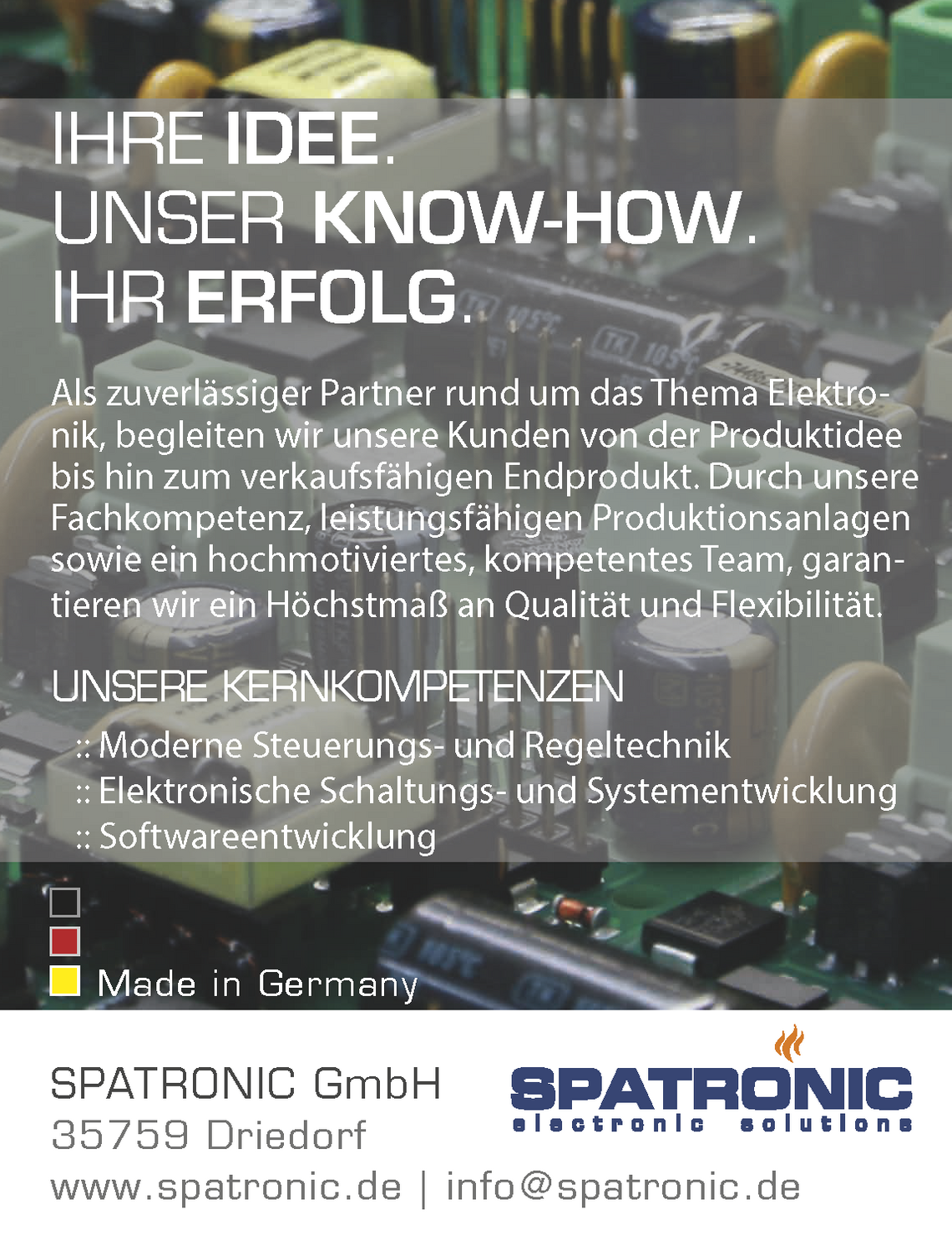 IHRE IDEE.
UNSER KNOW-HOW.
IHR ERFOLG.

Als zuverlässiger Partner rund um das Thema Elektronik, begleiten wir unsere Kunden von der Produktidee bis hin zum verkaufsfähigen Endprodukt. Durch unsere Fachkompetenz, leistungsfähigen Produktionsanlagen sowie ein hochmotiviertes, kompetentes Team, garantieren wir ein Höchstmaß an Qualität und Flexibilität.

UNSERE KERNKOMPETENZEN

:: Moderne Steuerungs- und Regeltechnik
:: Elektronische Schaltungs- und Systementwicklung
:: Softwareentwicklung

Made in Germany

SPATRONIC GmbH
35759 Driedorf
www.spatronic.de | info@spatronic.de

SPATRONIC
electronic solutions